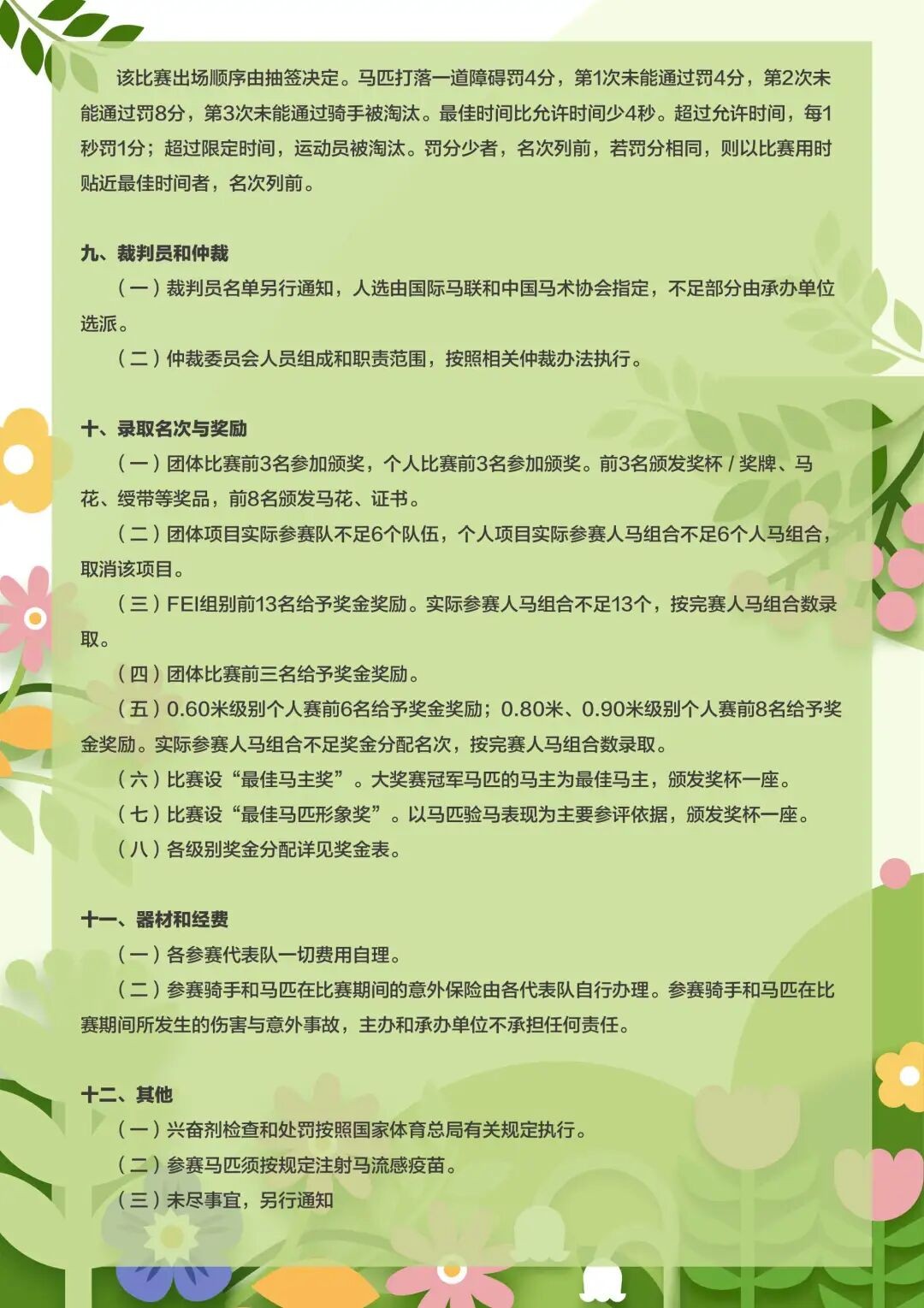 该比赛出场顺序由抽签决定。马匹打落一道障碍罚4分，第1次未能通过罚4分，第2次未能通过罚8分，第3次未能通过骑手被淘汰。最佳时间比允许时间少4秒。超过允许时间，每1秒罚1分；超过限定时间，运动员被淘汰。罚分少者，名次列前，若罚分相同，则以比赛用时贴近最佳时间者，名次列前。

九、裁判员和仲裁

（一）裁判员名单另行通知，人选由国际马联和中国马术协会指定，不足部分由承办单位选派。

（二）仲裁委员会人员组成和职责范围，按照相关仲裁办法执行。

十、录取名次与奖励

（一）团体比赛前3名参加颁奖，个人比赛前3名参加颁奖。前3名颁发奖杯 / 奖牌、马花、绶带等奖品，前8名颁发马花、证书。

（二）团体项目实际参赛队不足6个队伍，个人项目实际参赛人马组合不足6个人马组合，取消该项目。

（三）FEI组别前13名给予奖金奖励。实际参赛人马组合不足13个，按完赛人马组合数录取。

（四）团体比赛前三名给予奖金奖励。

（五）0.60米级别个人赛前6名给予奖金奖励；0.80米、0.90米级别个人赛前8名给予奖金奖励。实际参赛人马组合不足奖金分配名次，按完赛人马组合数录取。

（六）比赛设“最佳马主奖”。大奖赛冠军马匹的马主为最佳马主，颁发奖杯一座。

（七）比赛设“最佳马匹形象奖”。以马匹验马表现为主要参评依据，颁发奖杯一座。

（八）各级别奖金分配详见奖金表。

十一、器材和经费

（一）各参赛代表队一切费用自理。

（二）参赛骑手和马匹在比赛期间的意外保险由各代表队自行办理。参赛骑手和马匹在比赛期间所发生的伤害与意外事故，主办和承办单位不承担任何责任。

十二、其他

（一）兴奋剂检查和处罚按照国家体育总局有关规定执行。

（二）参赛马匹须按规定注射马流感疫苗。

（三）未尽事宜，另行通知